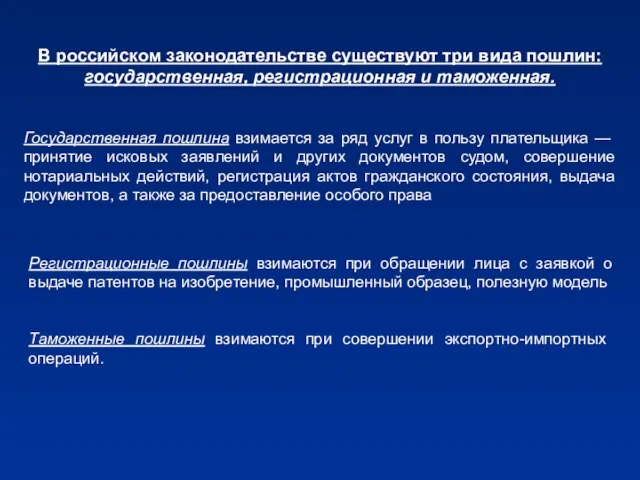 В российском законодательстве существуют три вида пошлин: государственная, регистрационная и таможенная.

Государственная пошлина взимается за ряд услуг в пользу плательщика — принятие исковых заявлений и других документов судом, совершение нотариальных действий, регистрация актов гражданского состояния, выдача документов, а также за предоставление особого права

Регистрационные пошлины взимаются при обращении лица с заявкой о выдаче патентов на изобретение, промышленный образец, полезную модель

Таможенные пошлины взимаются при совершении экспортно-импортных операций.